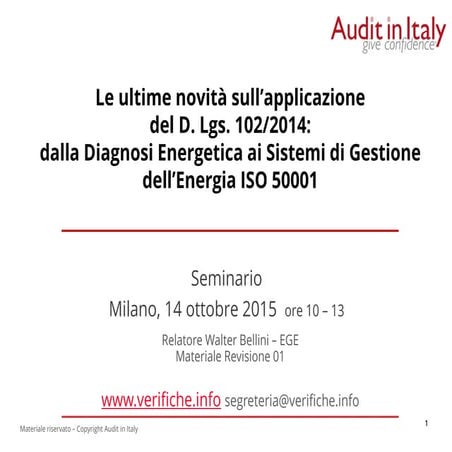 Audit in Italy
give confidence

Le ultime novità sull'applicazione del D. Lgs. 102/2014: dalla Diagnosi Energetica ai Sistemi di Gestione dell'Energia ISO 50001

Seminario
Milano, 14 ottobre 2015 ore 10 – 13

Relatore Walter Bellini – EGE
Materiale Revisione 01

www.verifiche.info segreteria@verifiche.info

Materiale riservato – Copyright Audit in Italy

1